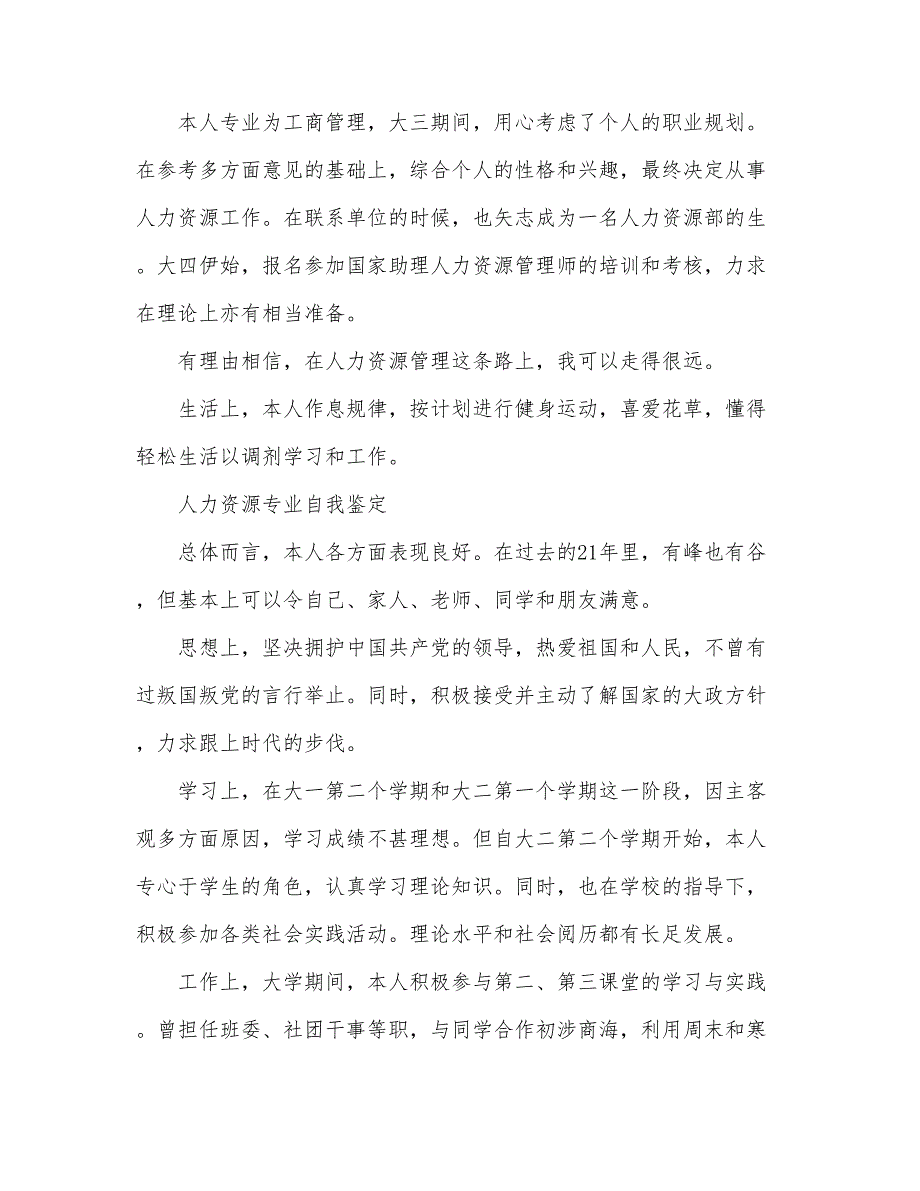 本人专业为工商管理，大三期间，用心考虑了个人的职业规划。在参考多方面意见的基础上，综合个人的性格和兴趣，最终决定从事人力资源工作。在联系单位的时候，也矢志成为一名人力资源部的生。大四伊始，报名参加国家助理人力资源管理师的培训和考核，力求在理论上亦有相当准备。

有理由相信，在人力资源管理这条路上，我可以走得很远。

生活上，本人作息规律，按计划进行健身运动，喜爱花草，懂得轻松生活以调剂学习和工作。

人力资源专业自我鉴定

总体而言，本人各方面表现良好。在过去的21年里，有峰也有谷，但基本上可以令自己、家人、老师、同学和朋友满意。

思想上，坚决拥护中国共产党的领导，热爱祖国和人民，不曾有过叛国叛党的言行举止。同时，积极接受并主动了解国家的大政方针，力求跟上时代的步伐。

学习上，在大一第二个学期和大二第一个学期这一阶段，因主客观多方面原因，学习成绩不甚理想。但自大二第二个学期开始，本人专心于学生的角色，认真学习理论知识。同时，也在学校的指导下，积极参加各类社会实践活动。理论水平和社会阅历都有长足发展。

工作上，大学期间，本人积极参与第二、第三课堂的学习与实践。曾担任班委、社团干事等职，与同学合作初涉商海，利用周末和寒